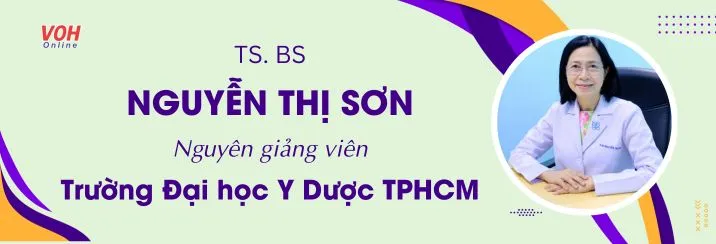 VOH
Online

TS. BS

NGUYỄN THỊ SƠN

Nguyên giảng viên

Trường Đại học Y Dược TPHCM